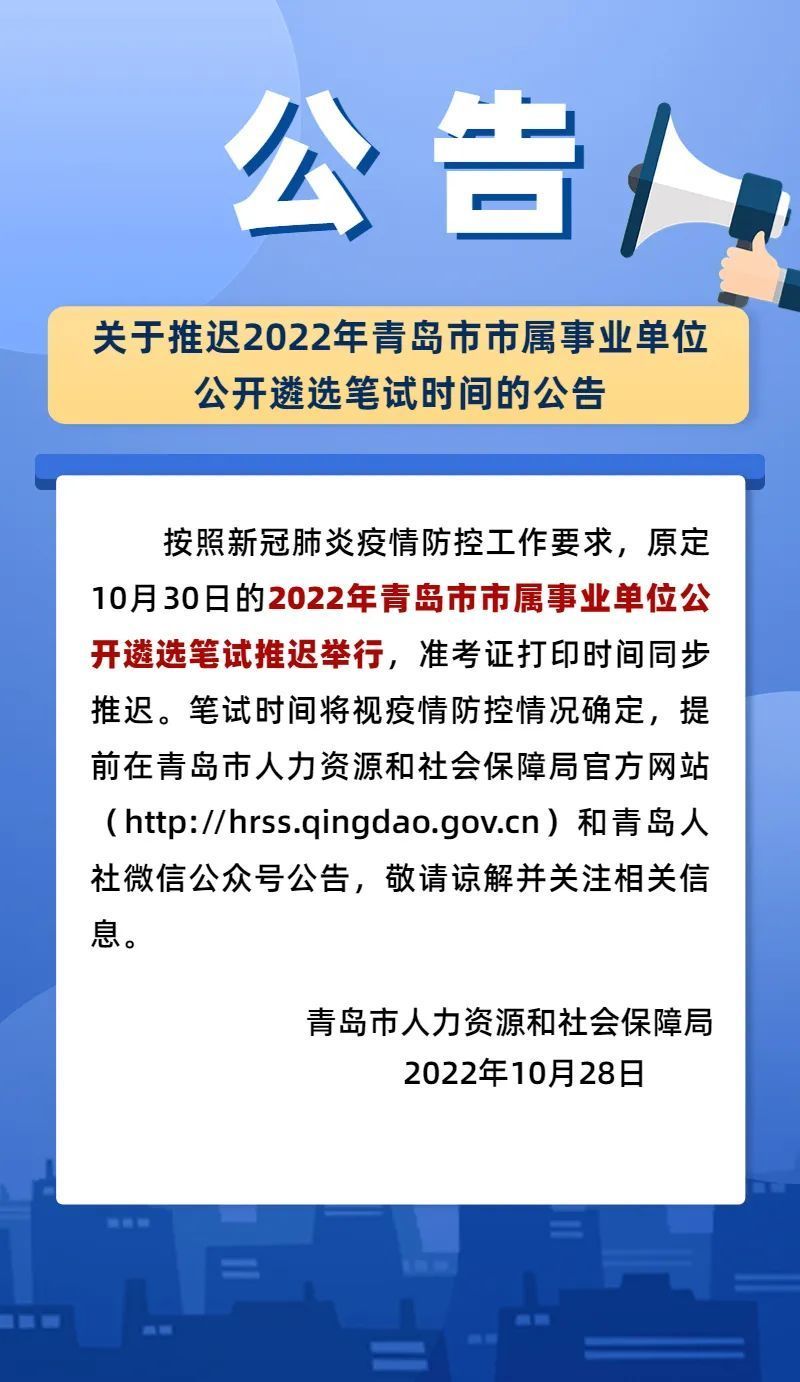 公告

关于推迟2022年青岛市市属事业单位公开遴选笔试时间的公告

按照新冠肺炎疫情防控工作要求，原定10月30日的2022年青岛市市属事业单位公开遴选笔试推迟举行，准考证打印时间同步推迟。笔试时间将视疫情防控情况确定，提前在青岛市人力资源和社会保障局官方网站（http://hrss.qingdao.gov.cn）和青岛人社微信公众号公告，敬请谅解并关注相关信息。

青岛市人力资源和社会保障局
2022年10月28日